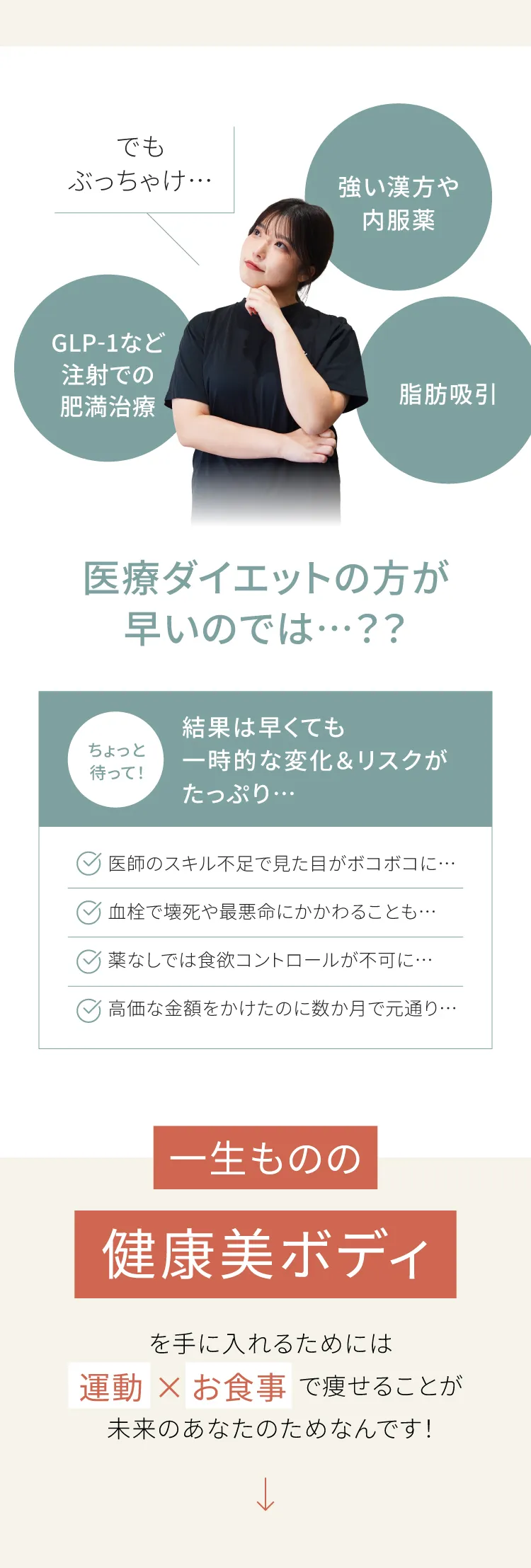 でも
ぶっちゃけ…

強い漢方や
内服薬

GLP-1など
注射での
肥満治療

脂肪吸引

医療ダイエットの方が
早いのでは…??

ちょっと
待って!

結果は早くても
一時的な変化&リスクが
たっぷり…

医師のスキル不足で見た目がボコボコに…

血栓で壊死や最悪命にかかわることも…

薬なしでは食欲コントロールが不可に…

高価な金額をかけたのに数か月で元通り…

一生ものの

健康美ボディ

を手に入れるためには
運動 × お食事 で痩せることが
未来のあなたのためなんです!